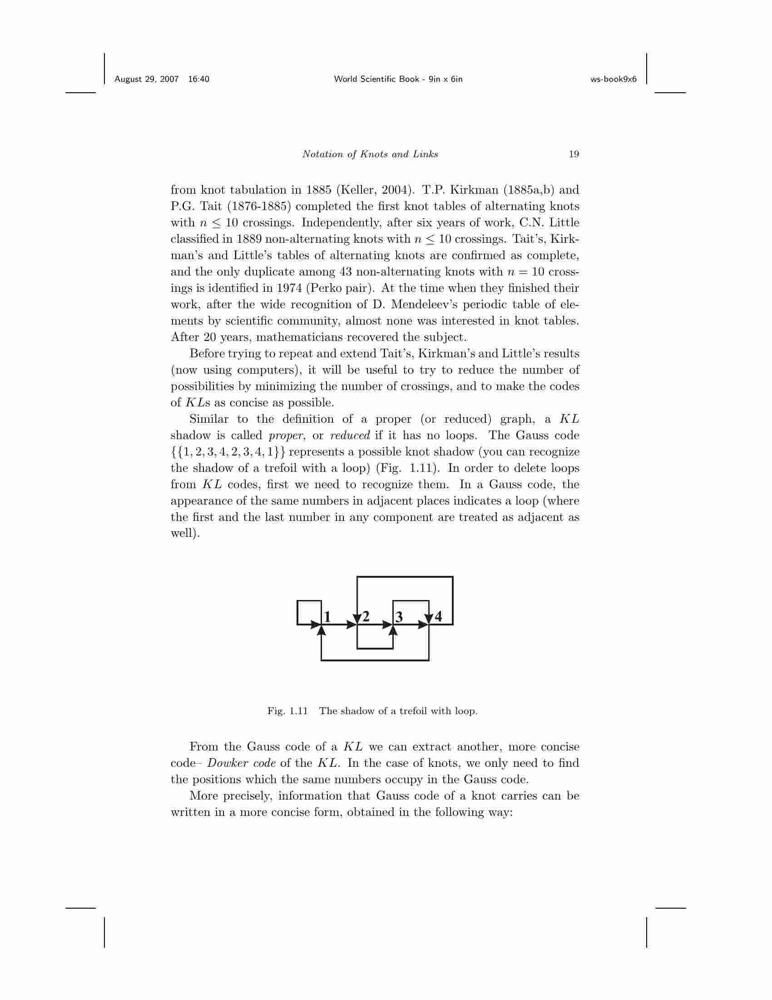 August 29, 2007 16:40 World Scientific Book - 9in x 6in ws-book9x6

Notation of Knots and Links 19

from knot tabulation in 1885 (Keller, 2004). T.P. Kirkman (1885a,b) and P.G. Tait (1876-1885) completed the first knot tables of alternating knots with $n \leq 10$ crossings. Independently, after six years of work, C.N. Little classified in 1889 non-alternating knots with $n \leq 10$ crossings. Tait's, Kirkman's and Little's tables of alternating knots are confirmed as complete, and the only duplicate among 43 non-alternating knots with $n = 10$ crossings is identified in 1974 (Perko pair). At the time when they finished their work, after the wide recognition of D. Mendeleev's periodic table of elements by scientific community, almost none was interested in knot tables. After 20 years, mathematicians recovered the subject.

Before trying to repeat and extend Tait's, Kirkman's and Little's results (now using computers), it will be useful to try to reduce the number of possibilities by minimizing the number of crossings, and to make the codes of $KL$s as concise as possible.

Similar to the definition of a proper (or reduced) graph, a $KL$ shadow is called proper, or reduced if it has no loops. The Gauss code $\{\{1, 2, 3, 4, 2, 3, 4, 1\}\}$ represents a possible knot shadow (you can recognize the shadow of a trefoil with a loop) (Fig. 1.11). In order to delete loops from $KL$ codes, first we need to recognize them. In a Gauss code, the appearance of the same numbers in adjacent places indicates a loop (where the first and the last number in any component are treated as adjacent as well).

1 2 3 4

Fig. 1.11 The shadow of a trefoil with loop.

From the Gauss code of a $KL$ we can extract another, more concise code– Dowker code of the $KL$. In the case of knots, we only need to find the positions which the same numbers occupy in the Gauss code.

More precisely, information that Gauss code of a knot carries can be written in a more concise form, obtained in the following way: